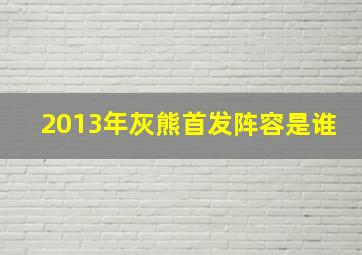 2013年灰熊首发阵容是谁